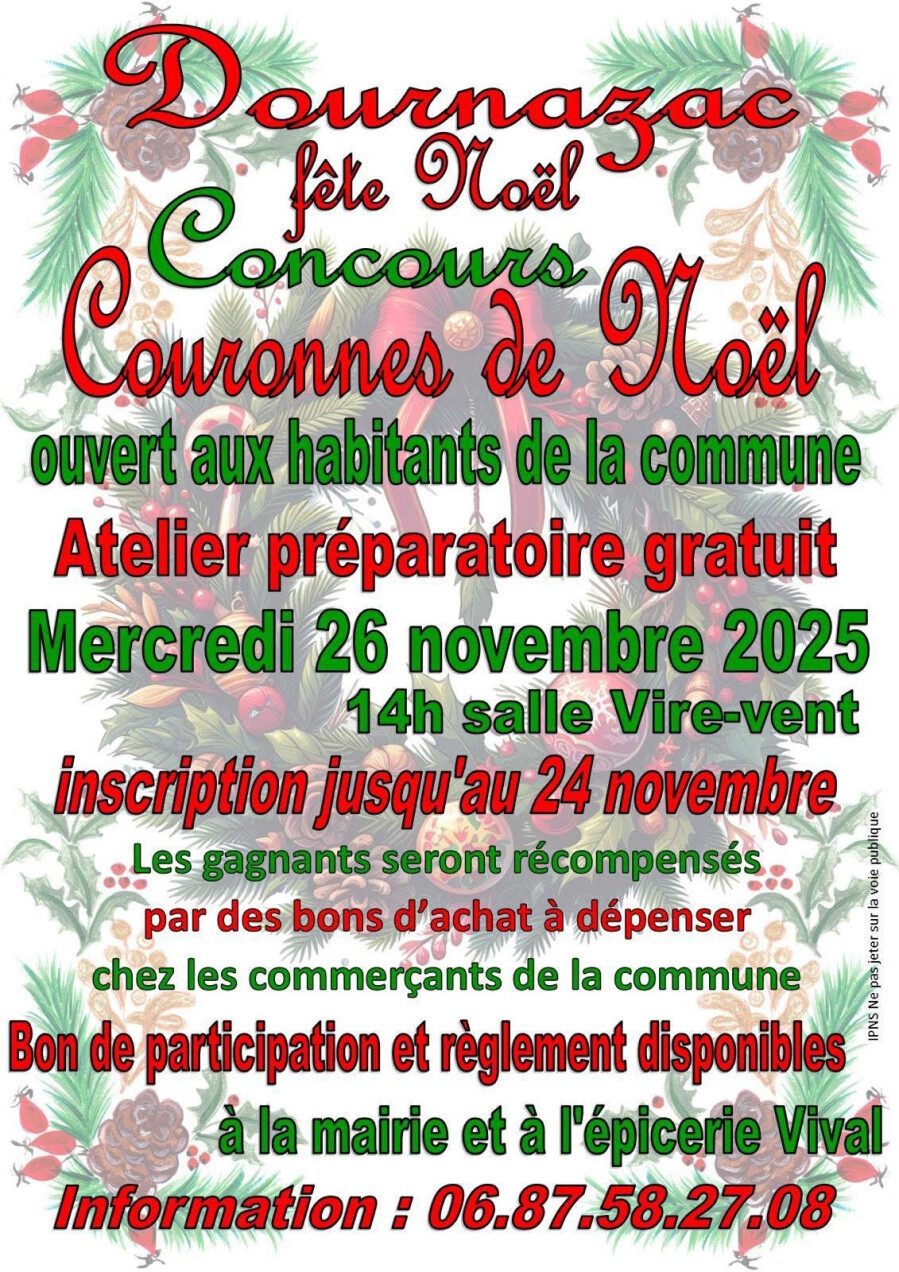 Dournazac

fête Noël

Concours

Couronnes de Noël

ouvert aux habitants de la commune

Atelier préparatoire gratuit

Mercredi 26 novembre 2025

14h salle Vire-vent

inscription jusqu'au 24 novembre

Les gagnants seront récompensés

par des bons d'achat à dépenser

chez les commerçants de la commune

Bon de participation et règlement disponibles

à la mairie et à l'épicerie Vival

Information : 06.87.58.27.08

IPNS Ne pas jeter sur la voie publique